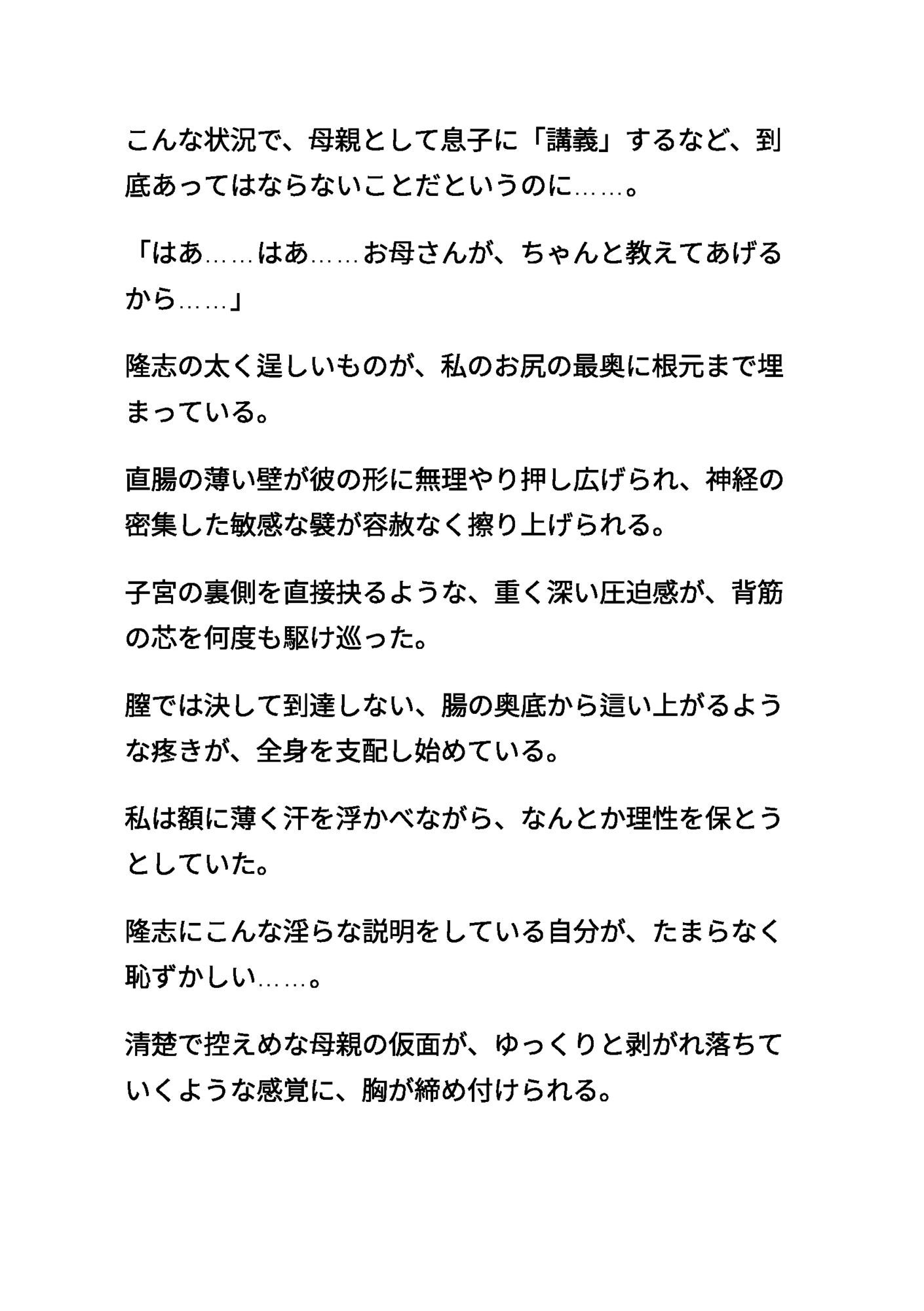 こんな状況で、母親として息子に「講義」するなど、到底あってはならないことだというのに……。

「はあ……はあ……お母さんが、ちゃんと教えてあげるから……」

隆志の太く逞しいものが、私のお尻の最奥に根元まで埋まっている。

直腸の薄い壁が彼の形に無理やり押し広げられ、神経の密集した敏感な襞が容赦なく擦り上げられる。

子宮の裏側を直接抉るような、重く深い圧迫感が、背筋の芯を何度も駆け巡った。

膣では決して到達しない、腸の奥底から這い上がるような疼きが、全身を支配し始めている。

私は額に薄く汗を浮かべながら、なんとか理性を保とうとしていた。

隆志にこんな淫らな説明をしている自分が、たまらなく恥ずかしい……。

清楚で控えめな母親の仮面が、ゆっくりと剥がれ落ちていくような感覚に、胸が締め付けられる。